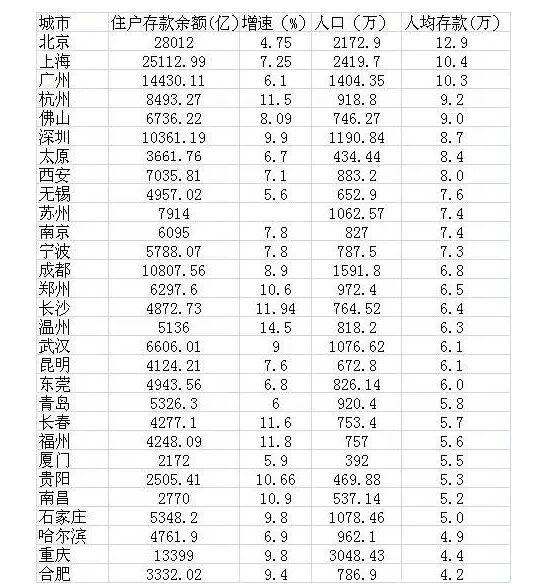 | 城市 | 住户存款余额(亿) | 增速（%） | 人口（万） | 人均存款(万) |
|---|---|---|---|---|
| 北京 | 28012 | 4.75 | 2172.9 | 12.9 |
| 上海 | 25112.99 | 7.25 | 2419.7 | 10.4 |
| 广州 | 14430.11 | 6.1 | 1404.35 | 10.3 |
| 杭州 | 8493.27 | 11.5 | 918.8 | 9.2 |
| 佛山 | 6736.22 | 8.09 | 746.27 | 9.0 |
| 深圳 | 10361.19 | 9.9 | 1190.84 | 8.7 |
| 太原 | 3661.76 | 6.7 | 434.44 | 8.4 |
| 西安 | 7035.81 | 7.1 | 883.2 | 8.0 |
| 无锡 | 4957.02 | 5.6 | 652.9 | 7.6 |
| 苏州 | 7914 | | 1062.57 | 7.4 |
| 南京 | 6095 | 7.8 | 827 | 7.4 |
| 宁波 | 5788.07 | 7.8 | 787.5 | 7.3 |
| 成都 | 10807.56 | 8.9 | 1591.8 | 6.8 |
| 郑州 | 6297.6 | 10.6 | 972.4 | 6.5 |
| 长沙 | 4872.73 | 11.94 | 764.52 | 6.4 |
| 温州 | 5136 | 14.5 | 818.2 | 6.3 |
| 武汉 | 6606.01 | 9 | 1076.62 | 6.1 |
| 昆明 | 4124.21 | 7.6 | 672.8 | 6.1 |
| 东莞 | 4943.56 | 6.8 | 826.14 | 6.0 |
| 青岛 | 5326.3 | 6 | 920.4 | 5.8 |
| 长春 | 4277.1 | 11.6 | 753.4 | 5.7 |
| 福州 | 4248.09 | 11.8 | 757 | 5.6 |
| 厦门 | 2172 | 5.9 | 392 | 5.5 |
| 贵阳 | 2505.41 | 10.66 | 469.88 | 5.3 |
| 南昌 | 2770 | 10.9 | 537.14 | 5.2 |
| 石家庄 | 5348.2 | 9.8 | 1078.46 | 5.0 |
| 哈尔滨 | 4761.9 | 6.9 | 962.1 | 4.9 |
| 重庆 | 13399 | 9.8 | 3048.43 | 4.4 |
| 合肥 | 3332.02 | 9.4 | 786.9 | 4.2 |